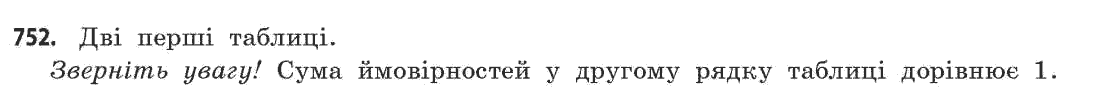 752. Дві перші таблиці.

Зверніть увагу! Сума ймовірностей у другому рядку таблиці дорівнює 1.